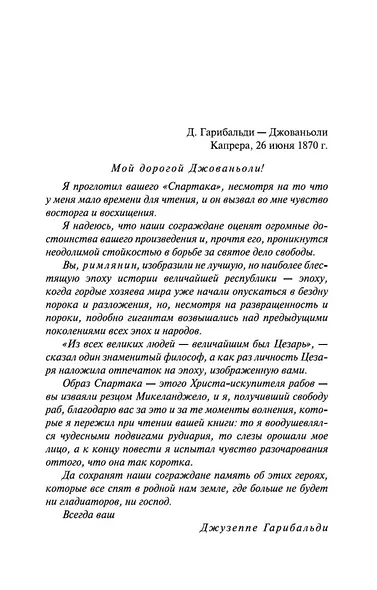 Д. Гарибальди — Джованьоли
Капрера, 26 июня 1870 г.

Мой дорогой Джованьоли!

Я проглотил вашего «Спартака», несмотря на то что у меня мало времени для чтения, и он вызвал во мне чувство восторга и восхищения.

Я надеюсь, что наши сограждане оценят огромные достоинства вашего произведения и, прочтя его, проникнутся неодолимой стойкостью в борьбе за святое дело свободы.

Вы, римлянин, изобразили не лучшую, но наиболее блестящую эпоху истории величайшей республики — эпоху, когда гордые хозяева мира уже начали опускаться в бездну порока и разложения, но, несмотря на развращенность и пороки, подобно гигантам возвышались над предыдущими поколениями всех эпох и народов.

«Из всех великих людей — величайшим был Цезарь», — сказал один знаменитый философ, а как раз личность Цезаря наложила отпечаток на эпоху, изображенную вами.

Образ Спартака — этого Христа-искупителя рабов — вы изваяли резцом Микеланджело, и я, получивший свободу раб, благодарю вас за это и за те моменты волнения, которые я пережил при чтении вашей книги: то я воодушевлялся чудесными подвигами рудиария, то слезы орошали мое лицо, а к концу повести я испытал чувство разочарования оттого, что она так коротка.

Да сохранят наши сограждане память об этих героях, которые все спят в родной нам земле, где больше не будет ни гладиаторов, ни господ.

Всегда ваш

Джузеппе Гарибальди